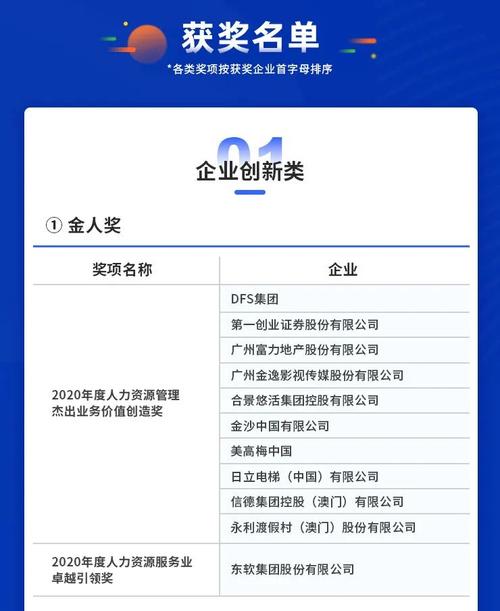 获奖名单

*各类奖项按获奖企业首字母排序

01

企业创新类

① 金人奖

| 奖项名称 | 企业 |
|---|---|
| 2020年度人力资源管理杰出业务价值创造奖 | DFS集团 |
| | 第一创业证券股份有限公司 |
| | 广州富力地产股份有限公司 |
| | 广州金逸影视传媒股份有限公司 |
| | 合景悠活集团控股有限公司 |
| | 金沙中国有限公司 |
| | 美高梅中国 |
| | 日立电梯（中国）有限公司 |
| | 信德集团控股（澳门）有限公司 |
| | 永利渡假村（澳门）股份有限公司 |
| 2020年度人力资源服务业卓越引领奖 | 东软集团股份有限公司 |